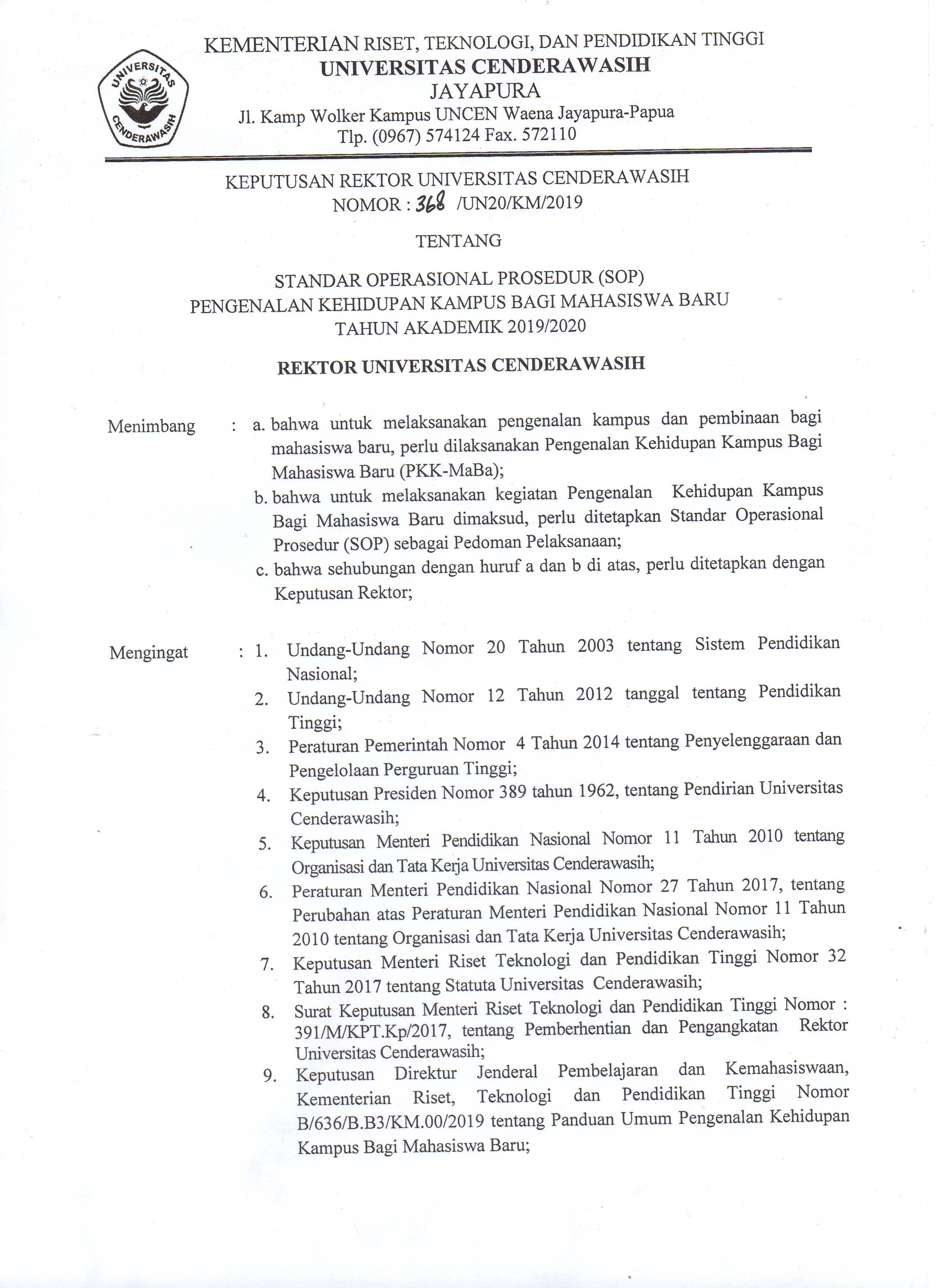 UNIVERSITAS CENDERAWASIH

KEMENTERIAN RISET, TEKNOLOGI, DAN PENDIDIKAN TINGGI
UNIVERSITAS CENDERAWASIH
JAYAPURA
Jl. Kamp Wolker Kampus UNCEN Waena Jayapura-Papua
Tlp. (0967) 574124 Fax. 572110

KEPUTUSAN REKTOR UNIVERSITAS CENDERAWASIH
NOMOR : 368 /UN20/KM/2019

TENTANG

STANDAR OPERASIONAL PROSEDUR (SOP)
PENGENALAN KEHIDUPAN KAMPUS BAGI MAHASISWA BARU
TAHUN AKADEMIK 2019/2020

REKTOR UNIVERSITAS CENDERAWASIH

Menimbang : a. bahwa untuk melaksanakan pengenalan kampus dan pembinaan bagi mahasiswa baru, perlu dilaksanakan Pengenalan Kehidupan Kampus Bagi Mahasiswa Baru (PKK-MaBa);
b. bahwa untuk melaksanakan kegiatan Pengenalan Kehidupan Kampus Bagi Mahasiswa Baru dimaksud, perlu ditetapkan Standar Operasional Prosedur (SOP) sebagai Pedoman Pelaksanaan;
c. bahwa sehubungan dengan huruf a dan b di atas, perlu ditetapkan dengan Keputusan Rektor;

Mengingat : 1. Undang-Undang Nomor 20 Tahun 2003 tentang Sistem Pendidikan Nasional;
2. Undang-Undang Nomor 12 Tahun 2012 tanggal tentang Pendidikan Tinggi;
3. Peraturan Pemerintah Nomor 4 Tahun 2014 tentang Penyelenggaraan dan Pengelolaan Perguruan Tinggi;
4. Keputusan Presiden Nomor 389 tahun 1962, tentang Pendirian Universitas Cenderawasih;
5. Keputusan Menteri Pendidikan Nasional Nomor 11 Tahun 2010 tentang Organisasi dan Tata Kerja Universitas Cenderawasih;
6. Peraturan Menteri Pendidikan Nasional Nomor 27 Tahun 2017, tentang Perubahan atas Peraturan Menteri Pendidikan Nasional Nomor 11 Tahun 2010 tentang Organisasi dan Tata Kerja Universitas Cenderawasih;
7. Keputusan Menteri Riset Teknologi dan Pendidikan Tinggi Nomor 32 Tahun 2017 tentang Statuta Universitas Cenderawasih;
8. Surat Keputusan Menteri Riset Teknologi dan Pendidikan Tinggi Nomor : 391/M/KPT.Kp/2017, tentang Pemberhentian dan Pengangkatan Rektor Universitas Cenderawasih;
9. Keputusan Direktur Jenderal Pembelajaran dan Kemahasiswaan, Kementerian Riset, Teknologi dan Pendidikan Tinggi Nomor B/636/B.B3/KM.00/2019 tentang Panduan Umum Pengenalan Kehidupan Kampus Bagi Mahasiswa Baru;